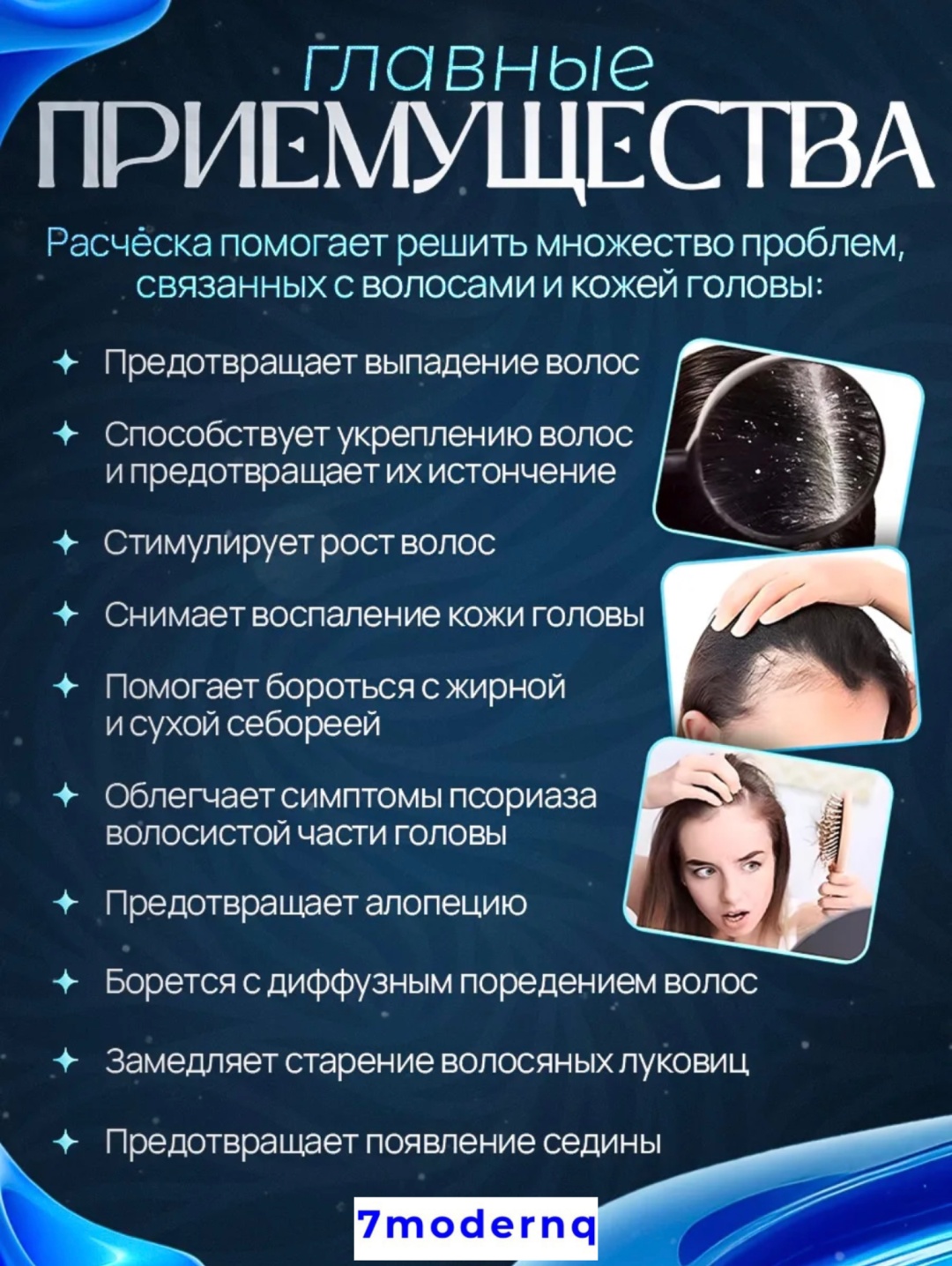 главные
ПРИЕМУЩЕСТВА

Расчёска помогает решить множество проблем, связанных с волосами и кожей головы:

✦ Предотвращает выпадение волос

✦ Способствует укреплению волос и предотвращает их истончение

✦ Стимулирует рост волос

✦ Снимает воспаление кожи головы

✦ Помогает бороться с жирной и сухой себореей

✦ Облегчает симптомы псориаза волосистой части головы

✦ Предотвращает алопецию

✦ Борется с диффузным поредением волос

✦ Замедляет старение волосяных луковиц

✦ Предотвращает появление седины

7modernq